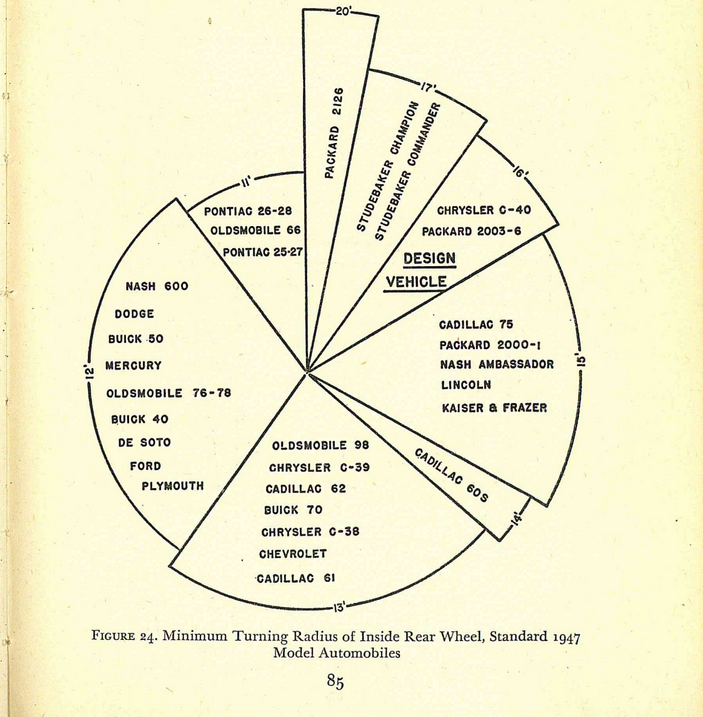 20'

PACKARD 2126

17'

STUDEBAKER CHAMPION
STUDEBAKER COMMANDER

16'

CHRYSLER C-40
PACKARD 2003-6

DESIGN
VEHICLE

15'

CADILLAC 75
PACKARD 2000-1
NASH AMBASSADOR
LINCOLN
KAISER & FRAZER

14'

CADILLAC 60S

13'

OLDSMOBILE 98
CHRYSLER C-39
CADILLAC 62
BUICK 70
CHRYSLER C-38
CHEVROLET
CADILLAC 61

12'

NASH 600
DODGE
BUICK 50
MERCURY
OLDSMOBILE 76-78
BUICK 40
DE SOTO
FORD
PLYMOUTH

11'

PONTIAC 26-28
OLDSMOBILE 66
PONTIAC 25-27

FIGURE 24. Minimum Turning Radius of Inside Rear Wheel, Standard 1947 Model Automobiles

85